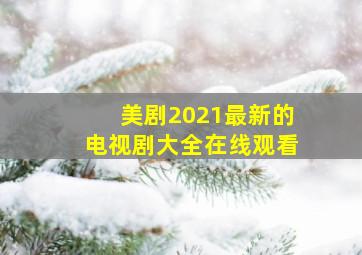 美剧2021最新的
电视剧大全在线观看